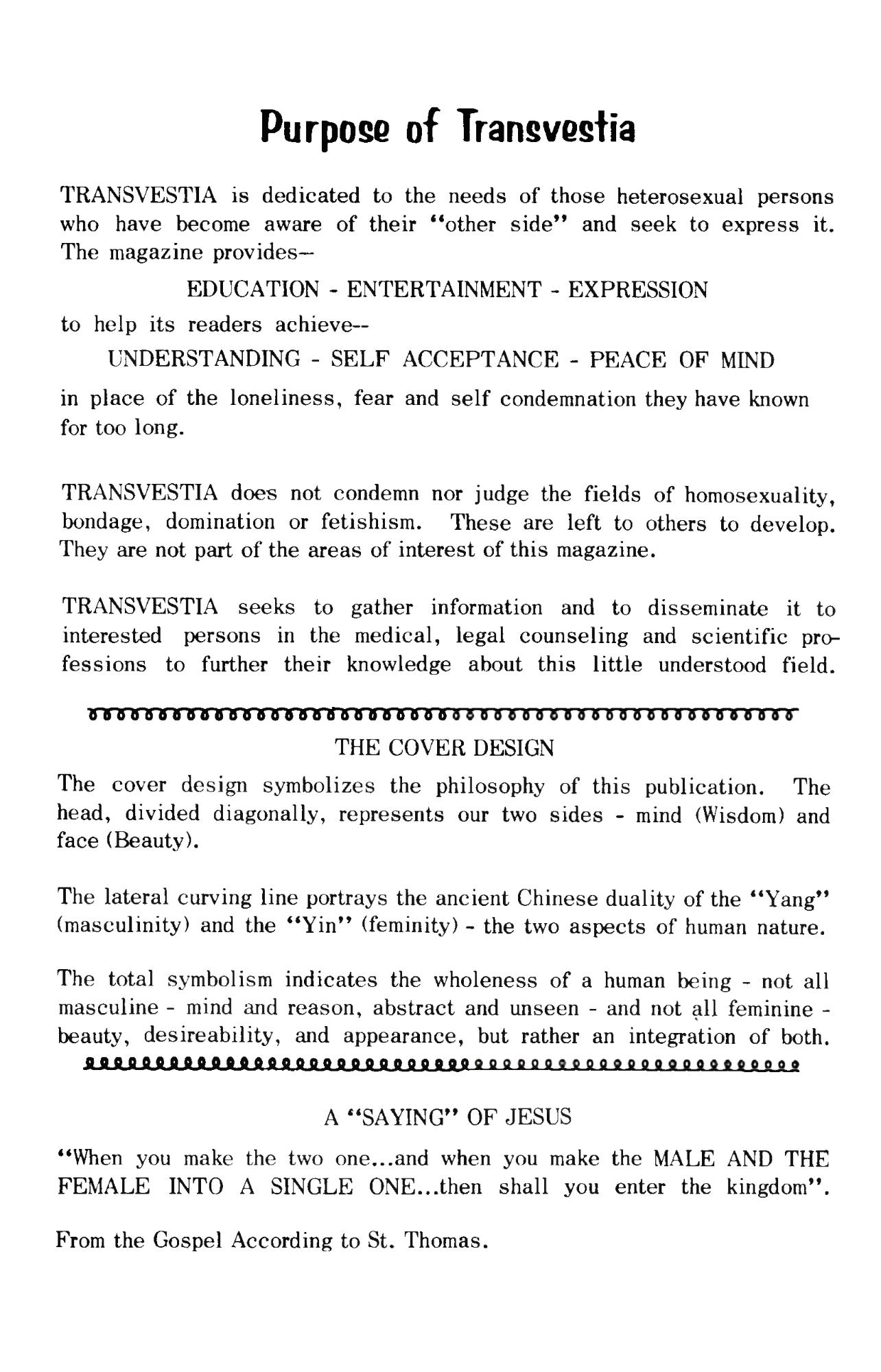 Purpose of Transvestia

TRANSVESTIA is dedicated to the needs of those heterosexual persons who have become aware of their "other side" and seek to express it. The magazine provides—

EDUCATION - ENTERTAINMENT - EXPRESSION

to help its readers achieve--

UNDERSTANDING - SELF ACCEPTANCE - PEACE OF MIND

in place of the loneliness, fear and self condemnation they have known for too long.

TRANSVESTIA does not condemn nor judge the fields of homosexuality, bondage, domination or fetishism. These are left to others to develop. They are not part of the areas of interest of this magazine.

TRANSVESTIA seeks to gather information and to disseminate it to interested persons in the medical, legal counseling and scientific professions to further their knowledge about this little understood field.

THE COVER DESIGN

The cover design symbolizes the philosophy of this publication. The head, divided diagonally, represents our two sides - mind (Wisdom) and face (Beauty).

The lateral curving line portrays the ancient Chinese duality of the "Yang" (masculinity) and the "Yin" (feminity) - the two aspects of human nature.

The total symbolism indicates the wholeness of a human being - not all masculine - mind and reason, abstract and unseen - and not all feminine - beauty, desireability, and appearance, but rather an integration of both.

A "SAYING" OF JESUS

"When you make the two one...and when you make the MALE AND THE FEMALE INTO A SINGLE ONE...then shall you enter the kingdom".

From the Gospel According to St. Thomas.